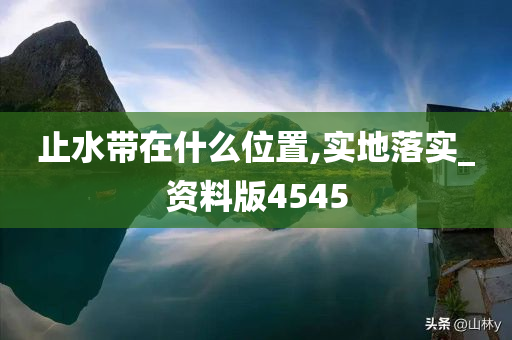 止水带在什么位置,实地落实_资料版4545

头条 @山林y